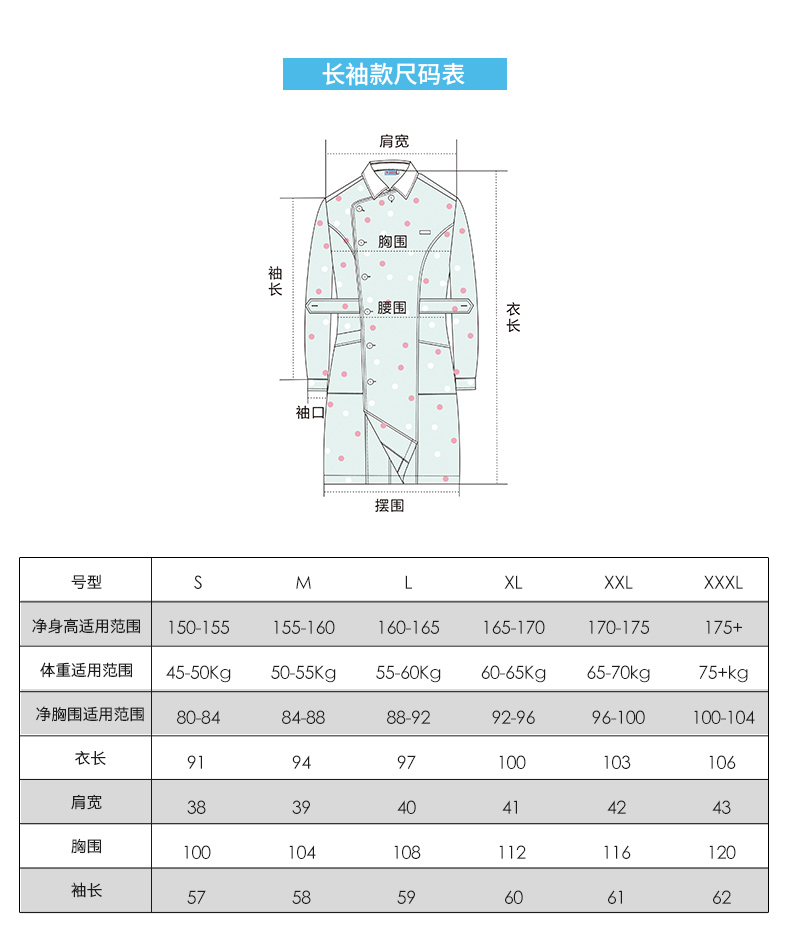 长袖款尺码表

肩宽
胸围
袖长
腰围
衣长
袖口
摆围

| 号型 | S | M | L | XL | XXL | XXXL |
|---|---|---|---|---|---|---|
| 净身高适用范围 | 150-155 | 155-160 | 160-165 | 165-170 | 170-175 | 175+ |
| 体重适用范围 | 45-50Kg | 50-55Kg | 55-60Kg | 60-65Kg | 65-70kg | 75+kg |
| 净胸围适用范围 | 80-84 | 84-88 | 88-92 | 92-96 | 96-100 | 100-104 |
| 衣长 | 91 | 94 | 97 | 100 | 103 | 106 |
| 肩宽 | 38 | 39 | 40 | 41 | 42 | 43 |
| 胸围 | 100 | 104 | 108 | 112 | 116 | 120 |
| 袖长 | 57 | 58 | 59 | 60 | 61 | 62 |